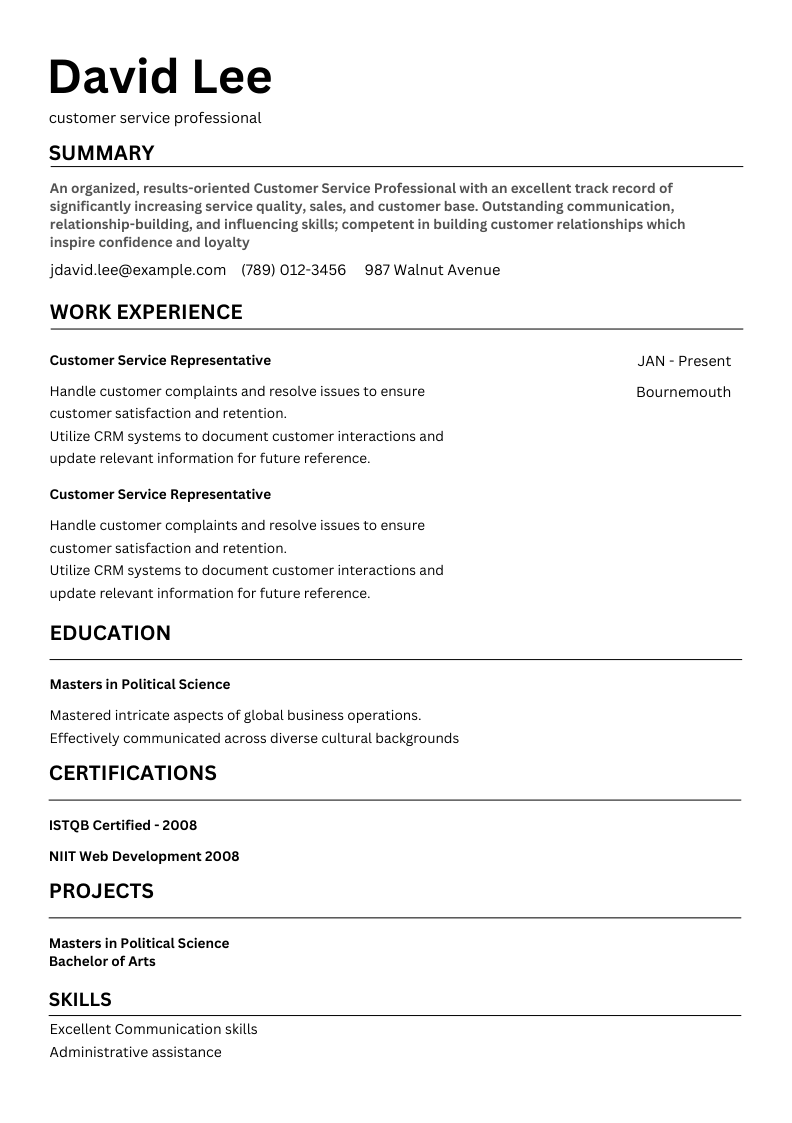 David Lee
customer service professional

SUMMARY

An organized, results-oriented Customer Service Professional with an excellent track record of significantly increasing service quality, sales, and customer base. Outstanding communication, relationship-building, and influencing skills; competent in building customer relationships which inspire confidence and loyalty

jdavid.lee@example.com (789) 012-3456 987 Walnut Avenue

WORK EXPERIENCE

Customer Service Representative

JAN - Present

Bournemouth

Handle customer complaints and resolve issues to ensure customer satisfaction and retention.
Utilize CRM systems to document customer interactions and update relevant information for future reference.

Customer Service Representative

Handle customer complaints and resolve issues to ensure customer satisfaction and retention.
Utilize CRM systems to document customer interactions and update relevant information for future reference.

EDUCATION

Masters in Political Science

Mastered intricate aspects of global business operations.
Effectively communicated across diverse cultural backgrounds

CERTIFICATIONS

ISTQB Certified - 2008

NIIT Web Development 2008

PROJECTS

Masters in Political Science
Bachelor of Arts

SKILLS

Excellent Communication skills
Administrative assistance